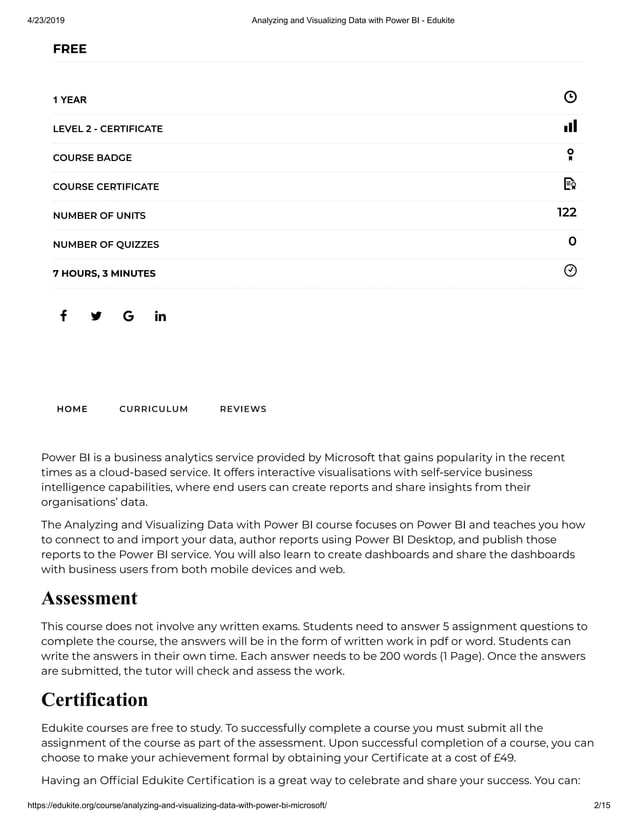 4/23/2019 Analyzing and Visualizing Data with Power BI - Edukite

FREE

1 YEAR

LEVEL 2 - CERTIFICATE

COURSE BADGE

COURSE CERTIFICATE

NUMBER OF UNITS 122

NUMBER OF QUIZZES 0

7 HOURS, 3 MINUTES

f G in

HOME CURRICULUM REVIEWS

Power BI is a business analytics service provided by Microsoft that gains popularity in the recent times as a cloud-based service. It offers interactive visualisations with self-service business intelligence capabilities, where end users can create reports and share insights from their organisations' data.

The Analyzing and Visualizing Data with Power BI course focuses on Power BI and teaches you how to connect to and import your data, author reports using Power BI Desktop, and publish those reports to the Power BI service. You will also learn to create dashboards and share the dashboards with business users from both mobile devices and web.

Assessment

This course does not involve any written exams. Students need to answer 5 assignment questions to complete the course, the answers will be in the form of written work in pdf or word. Students can write the answers in their own time. Each answer needs to be 200 words (1 Page). Once the answers are submitted, the tutor will check and assess the work.

Certification

Edukite courses are free to study. To successfully complete a course you must submit all the assignment of the course as part of the assessment. Upon successful completion of a course, you can choose to make your achievement formal by obtaining your Certificate at a cost of £49.

Having an Official Edukite Certification is a great way to celebrate and share your success. You can:

https://edukite.org/course/analyzing-and-visualizing-data-with-power-bi-microsoft/ 2/15